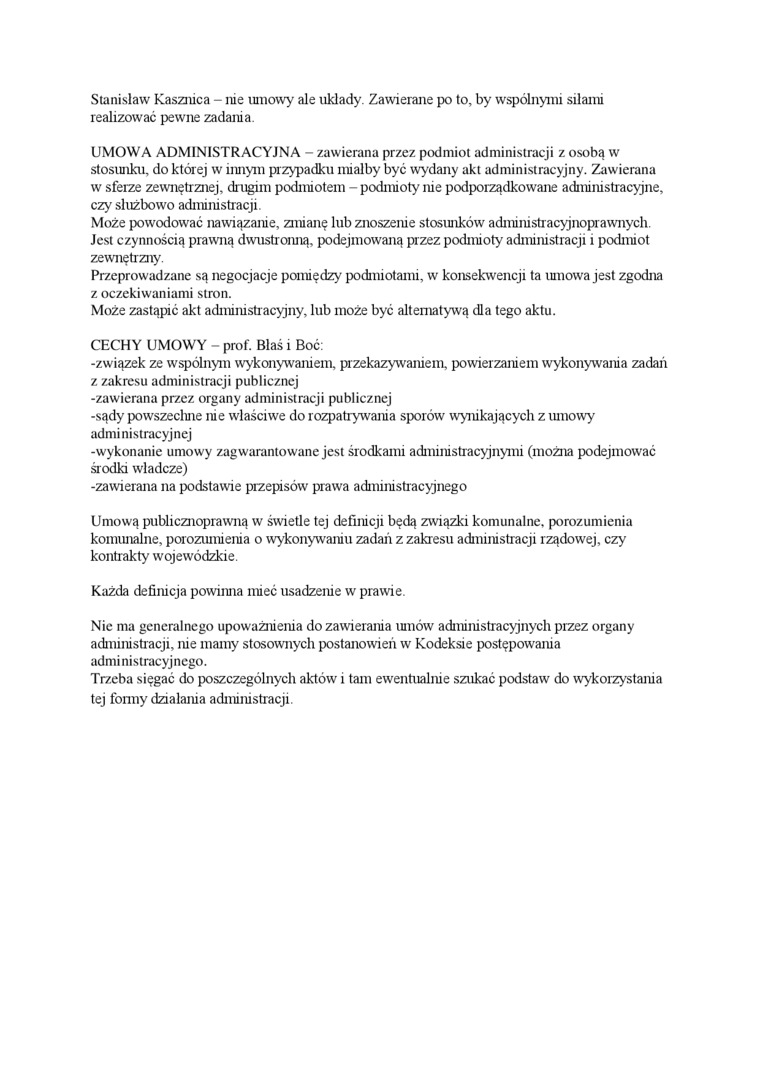 Stanisław Kasznica – nie umowy ale układy. Zawierane po to, by wspólnymi siłami realizować pewne zadania.

UMOWA ADMINISTRACYJNA – zawierana przez podmiot administracji z osobą w stosunku, do której w innym przypadku miałby być wydany akt administracyjny. Zawierana w sferze zewnętrznej, drugim podmiotem – podmioty nie podporządkowane administracyjne, czy służbowo administracji.
Może powodować nawiązanie, zmianę lub znoszenie stosunków administracyjnoprawnych.
Jest czynnością prawną dwustronną, podejmowaną przez podmioty administracji i podmiot zewnętrzny.
Przeprowadzane są negocjacje pomiędzy podmiotami, w konsekwencji ta umowa jest zgodna z oczekiwaniami stron.
Może zastąpić akt administracyjny, lub może być alternatywą dla tego aktu.

CECHY UMOWY – prof. Błaś i Boć:
-związek ze wspólnym wykonywaniem, przekazywaniem, powierzaniem wykonywania zadań z zakresu administracji publicznej
-zawierana przez organy administracji publicznej
-sądy powszechne nie właściwe do rozpatrywania sporów wynikających z umowy administracyjnej
-wykonanie umowy zagwarantowane jest środkami administracyjnymi (można podejmować środki władcze)
-zawierana na podstawie przepisów prawa administracyjnego

Umową publicznoprawną w świetle tej definicji będą związki komunalne, porozumienia komunalne, porozumienia o wykonywaniu zadań z zakresu administracji rządowej, czy kontrakty wojewódzkie.

Każda definicja powinna mieć usadzenie w prawie.

Nie ma generalnego upoważnienia do zawierania umów administracyjnych przez organy administracji, nie mamy stosownych postanowień w Kodeksie postępowania administracyjnego.
Trzeba sięgać do poszczególnych aktów i tam ewentualnie szukać podstaw do wykorzystania tej formy działania administracji.